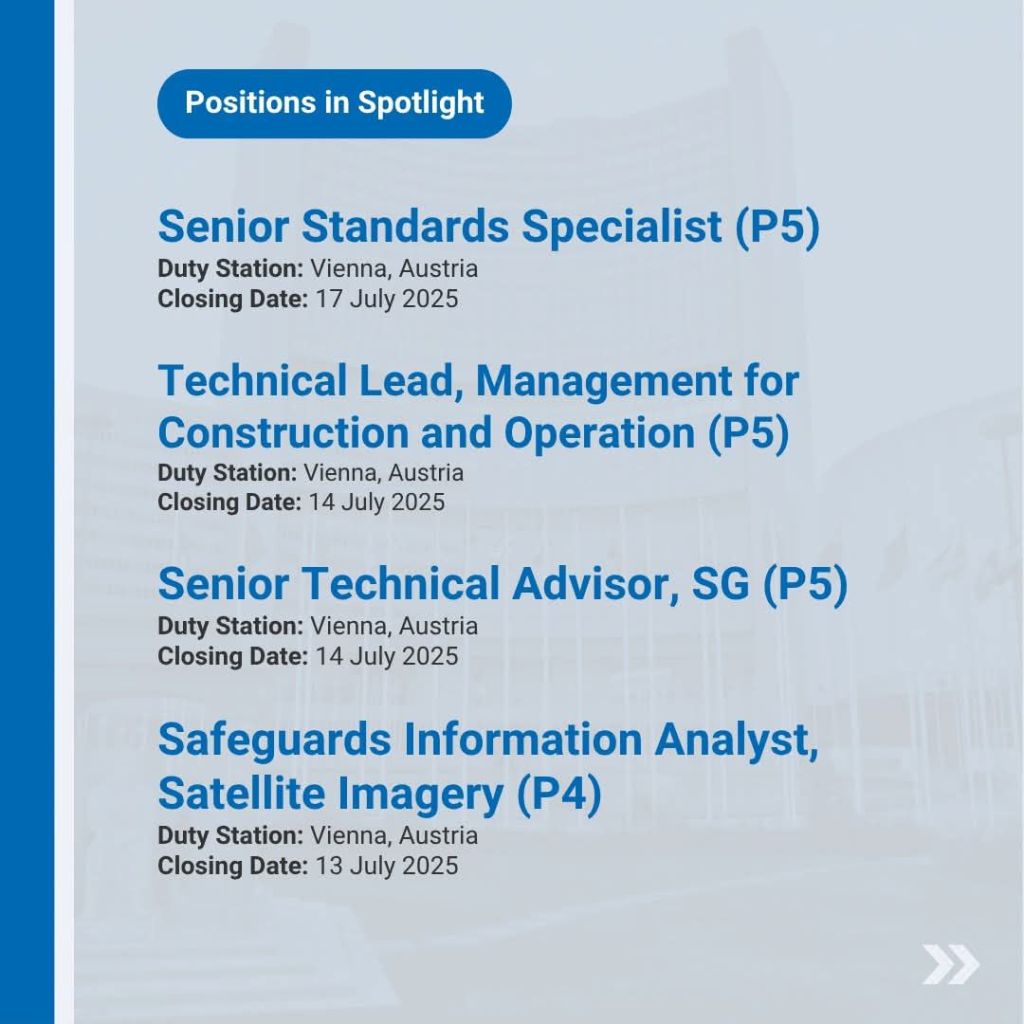 Positions in Spotlight

Senior Standards Specialist (P5)
Duty Station: Vienna, Austria
Closing Date: 17 July 2025

Technical Lead, Management for Construction and Operation (P5)
Duty Station: Vienna, Austria
Closing Date: 14 July 2025

Senior Technical Advisor, SG (P5)
Duty Station: Vienna, Austria
Closing Date: 14 July 2025

Safeguards Information Analyst, Satellite Imagery (P4)
Duty Station: Vienna, Austria
Closing Date: 13 July 2025